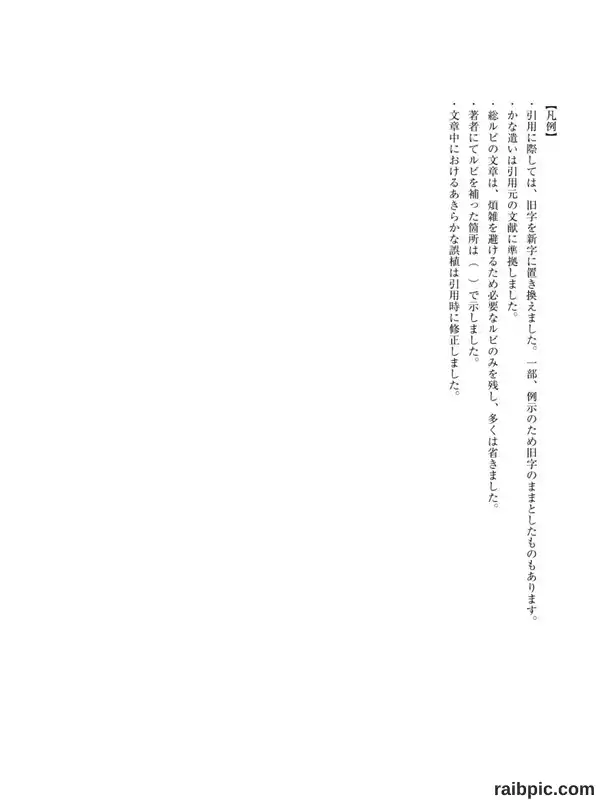 【凡例】

・引用に際しては、旧字を新字に置き換えました。一部、例示のため旧字のままとしたものもあります。

・かな遣いは引用元の文献に準拠しました。

・総ルビの文章は、煩雑を避けるため必要なルビのみを残し、多くは省きました。

・著者にてルビを補った箇所は（　）で示しました。

・文章中におけるあきらかな誤植は引用時に修正しました。

raibpic.com